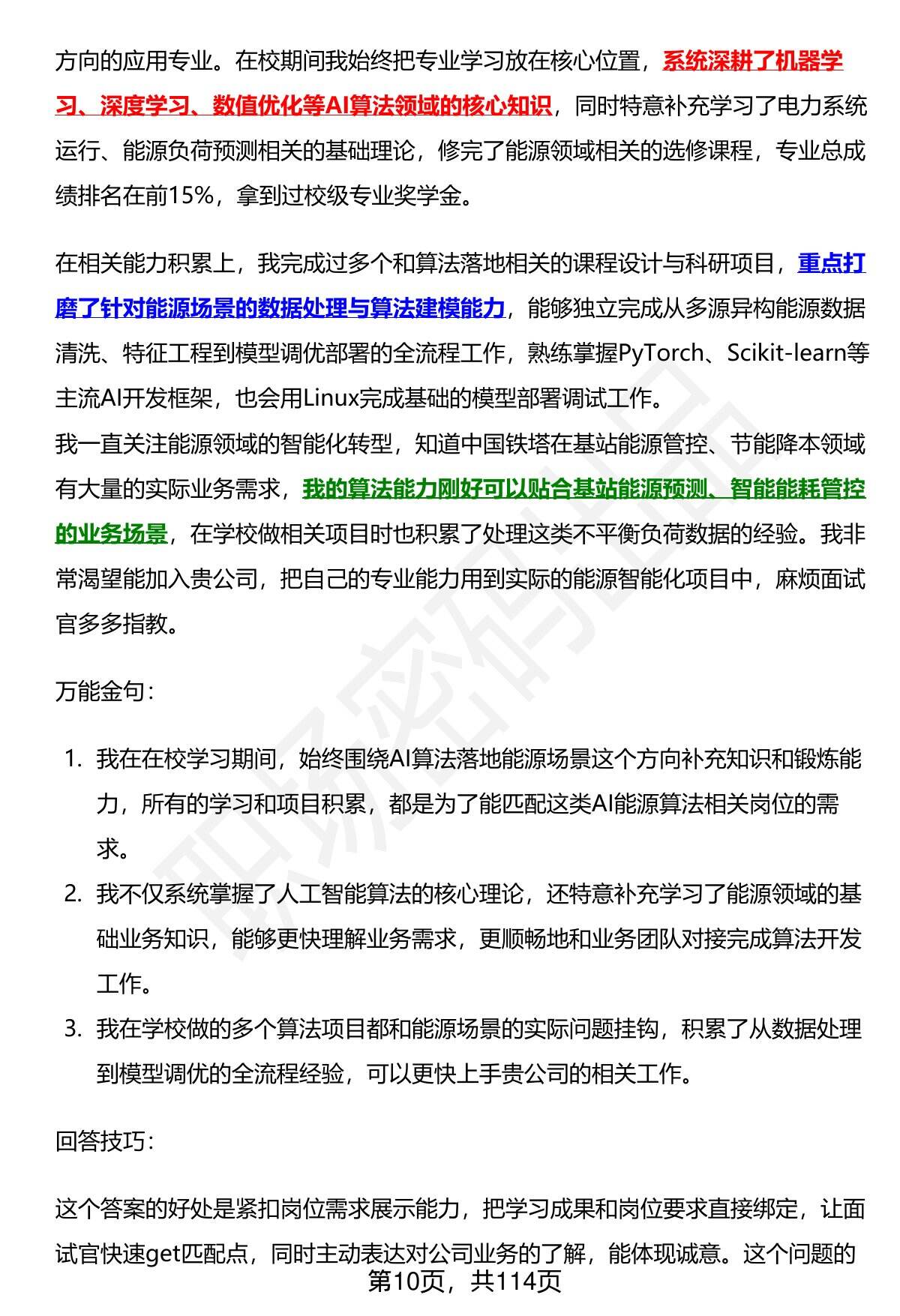 方向的应用专业。在校期间我始终把专业学习放在核心位置，系统深耕了机器学习、深度学习、数值优化等AI算法领域的核心知识，同时特意补充学习了电力系统运行、能源负荷预测相关的基础理论，修完了能源领域相关的选修课程，专业总成绩排名在前15%，拿到过校级专业奖学金。

在相关能力积累上，我完成过多个和算法落地相关的课程设计与科研项目，重点打磨了针对能源场景的数据处理与算法建模能力，能够独立完成从多源异构能源数据清洗、特征工程到模型调优部署的全流程工作，熟练掌握PyTorch、Scikit-learn等主流AI开发框架，也会用Linux完成基础的模型部署调试工作。

我一直关注能源领域的智能化转型，知道中国铁塔在基站能源管控、节能降本领域有大量的实际业务需求，我的算法能力刚好可以贴合基站能源预测、智能能耗管控的业务场景，在学校做相关项目时也积累了处理这类不平衡负荷数据的经验。我非常渴望能加入贵公司，把自己的专业能力用到实际的能源智能化项目中，麻烦面试官多多指教。

万能金句：

1. 我在在校学习期间，始终围绕AI算法落地能源场景这个方向补充知识和锻炼能力，所有的学习和项目积累，都是为了能匹配这类AI能源算法相关岗位的需求。
2. 我不仅系统掌握了人工智能算法的核心理论，还特意补充学习了能源领域的基础业务知识，能够更快理解业务需求，更顺畅地和业务团队对接完成算法开发工作。
3. 我在学校做的多个算法项目都和能源场景的实际问题挂钩，积累了从数据处理到模型调优的全流程经验，可以更快上手贵公司的相关工作。

回答技巧：

这个答案的好处是紧扣岗位需求展示能力，把学习成果和岗位要求直接绑定，让面试官快速get匹配点，同时主动表达对公司业务的了解，能体现诚意。这个问题的

第10页，共114页

职场密码